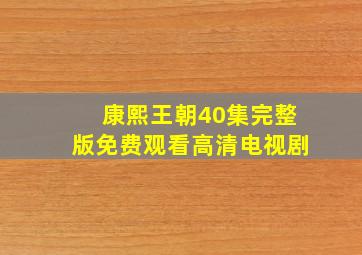 康熙王朝40集完整版免费观看高清电视剧